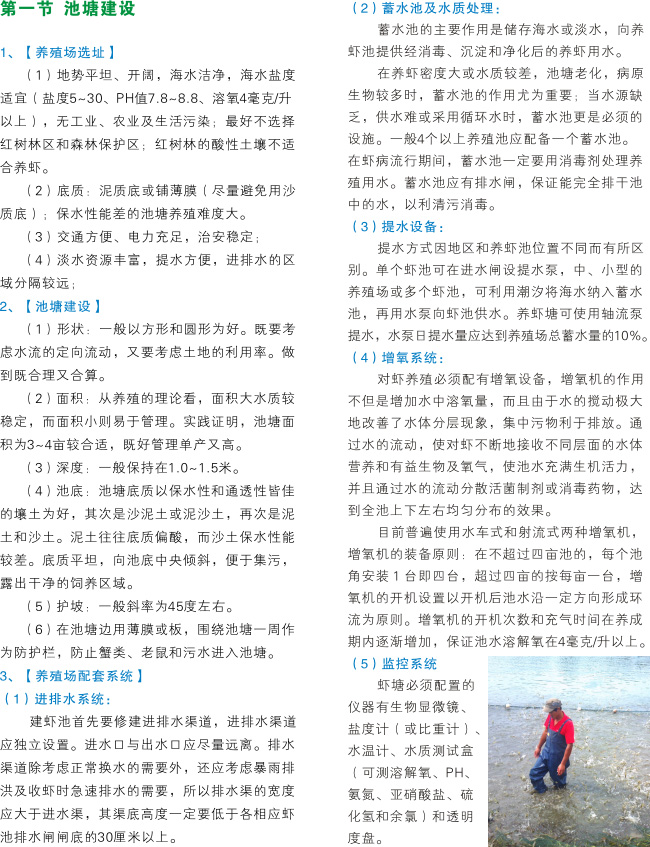 第一节 池塘建设

1、【养殖场选址】

（1）地势平坦、开阔，海水洁净，海水盐度适宜（盐度5~30、PH值7.8~8.8、溶氧4毫克/升以上），无工业、农业及生活污染；最好不选择红树林区和森林保护区；红树林的酸性土壤不适合养虾。

（2）底质：泥质底或铺薄膜（尽量避免用沙质底）；保水性能差的池塘养殖难度大。

（3）交通方便、电力充足，治安稳定；

（4）淡水资源丰富，提水方便，进排水的区域分隔较远；

2、【池塘建设】

（1）形状：一般以方形和圆形为好。既要考虑水流的定向流动，又要考虑土地的利用率。做到既合理又合算。

（2）面积：从养殖的理论看，面积大水质较稳定，而面积小则易于管理。实践证明，池塘面积为3~4亩较合适，既好管理单产又高。

（3）深度：一般保持在1.0~1.5米。

（4）池底：池塘底质以保水性和通透性皆佳的壤土为好，其次是沙泥土或泥沙土，再次是泥土和沙土。泥土往往底质偏酸，而沙土保水性能较差。底质平坦，向池底中央倾斜，便于集污，露出干净的饲养区域。

（5）护坡：一般斜率为45度左右。

（6）在池塘边用薄膜或板，围绕池塘一周作为防护栏，防止蟹类、老鼠和污水进入池塘。

3、【养殖场配套系统】

（1）进排水系统：

建虾池首先要修建进排水渠道，进排水渠道应独立设置。进水口与出水口应尽量远离。排水渠道除考虑正常换水的需要外，还应考虑暴雨排洪及收虾时急速排水的需要，所以排水渠的宽度应大于进水渠，其渠底高度一定要低于各相应虾池排水闸闸底的30厘米以上。

（2）蓄水池及水质处理：

蓄水池的主要作用是储存海水或淡水，向养虾池提供经消毒、沉淀和净化后的养虾用水。

在养虾密度大或水质较差，池塘老化，病原生物较多时，蓄水池的作用尤为重要；当水源缺乏，供水难或采用循环水时，蓄水池更是必须的设施。一般4个以上养殖池应配备一个蓄水池。在虾病流行期间，蓄水池一定要用消毒剂处理养殖用水。蓄水池应有排水闸，保证能完全排干池中的水，以利清污消毒。

（3）提水设备：

提水方式因地区和养虾池位置不同而有所区别。单个虾池可在进水闸设提水泵，中、小型的养殖场或多个虾池，可利用潮汐将海水纳入蓄水池，再用水泵向虾池供水。养虾塘可使用轴流泵提水，水泵日提水量应达到养殖场总蓄水量的10%。

（4）增氧系统：

对虾养殖必须配有增氧设备，增氧机的作用不但是增加水中溶氧量，而且由于水的搅动极大地改善了水体分层现象，集中污物利于排放。通过水的流动，使对虾不断地接收不同层面的水体营养和有益生物及氧气，使池水充满生机活力，并且通过水的流动分散活菌制剂或消毒药物，达到全池上下左右均匀分布的效果。

目前普遍使用水车式和射流式两种增氧机，增氧机的装备原则：在不超过四亩池的，每个池角安装1台即四台，超过四亩的按每亩一台，增氧机的开机设置以开机后池水沿一定方向形成环流为原则。增氧机的开机次数和充气时间在养成期内逐渐增加，保证池水溶解氧在4毫克/升以上。

（5）监控系统

虾塘必须配置的仪器有生物显微镜、盐度计（或比重计）、水温计、水质测试盒（可测溶解氧、PH、氨氮、亚硝酸盐、硫化氢和余氯）和透明度盘。